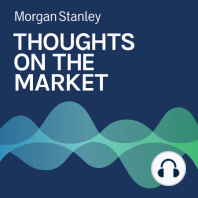 Morgan Stanley

THOUGHTS ON THE MARKET